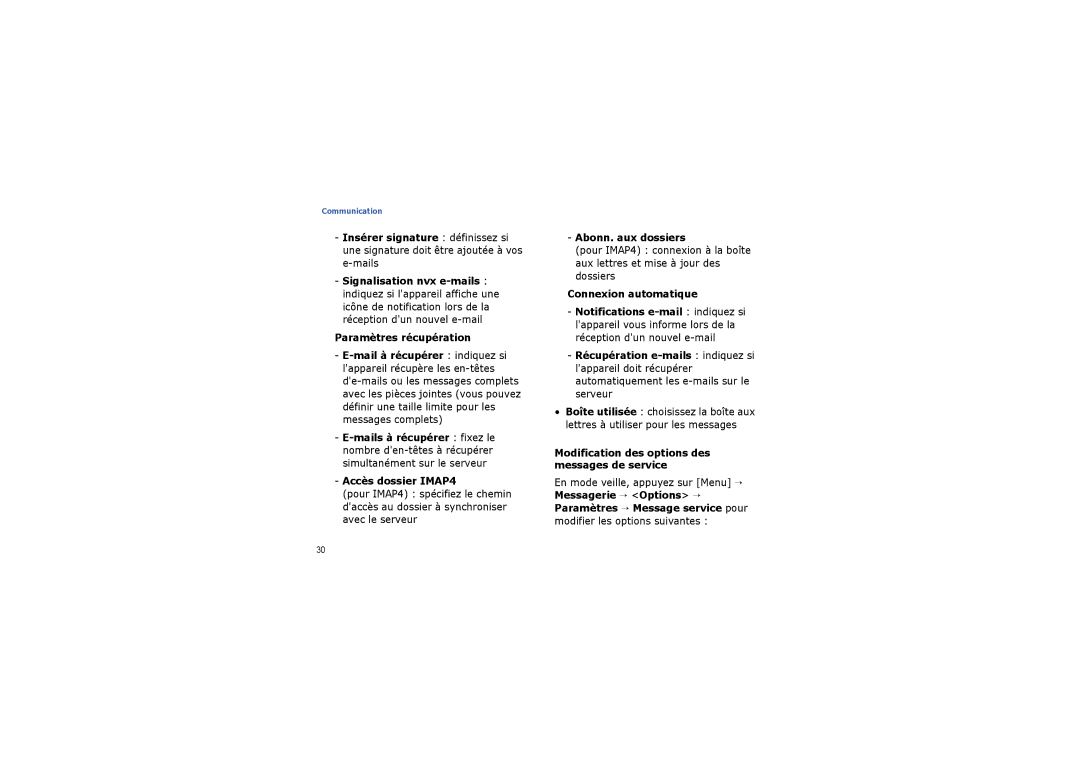 Communication

- Insérer signature : définissez si une signature doit être ajoutée à vos e-mails

- Signalisation nvx e-mails : indiquez si l'appareil affiche une icône de notification lors de la réception d'un nouvel e-mail

Paramètres récupération

- E-mail à récupérer : indiquez si l'appareil récupère les en-têtes d'e-mails ou les messages complets avec les pièces jointes (vous pouvez définir une taille limite pour les messages complets)

- E-mails à récupérer : fixez le nombre d'en-têtes à récupérer simultanément sur le serveur

- Accès dossier IMAP4 (pour IMAP4) : spécifiez le chemin d'accès au dossier à synchroniser avec le serveur

- Abonn. aux dossiers (pour IMAP4) : connexion à la boîte aux lettres et mise à jour des dossiers

Connexion automatique

- Notifications e-mail : indiquez si l'appareil vous informe lors de la réception d'un nouvel e-mail

- Récupération e-mails : indiquez si l'appareil doit récupérer automatiquement les e-mails sur le serveur

• Boîte utilisée : choisissez la boîte aux lettres à utiliser pour les messages

Modification des options des messages de service

En mode veille, appuyez sur [Menu] → Messagerie → <Options> → Paramètres → Message service pour modifier les options suivantes :

30